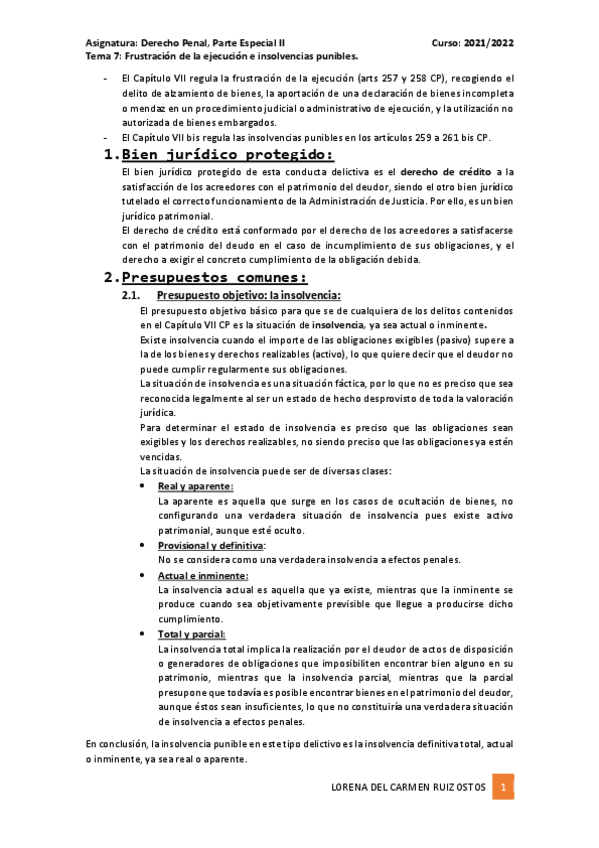 Asignatura: Derecho Penal, Parte Especial II Curso: 2021/2022
Tema 7: Frustración de la ejecución e insolvencias punibles.

- El Capítulo VII regula la frustración de la ejecución (arts 257 y 258 CP), recogiendo el delito de alzamiento de bienes, la aportación de una declaración de bienes incompleta o mendaz en un procedimiento judicial o administrativo de ejecución, y la utilización no autorizada de bienes embargados.
- El Capítulo VII bis regula las insolvencias punibles en los artículos 259 a 261 bis CP.

1. Bien jurídico protegido:

El bien jurídico protegido de esta conducta delictiva es el derecho de crédito a la satisfacción de los acreedores con el patrimonio del deudor, siendo el otro bien jurídico tutelado el correcto funcionamiento de la Administración de Justicia. Por ello, es un bien jurídico patrimonial.
El derecho de crédito está conformado por el derecho de los acreedores a satisfacerse con el patrimonio del deudo en el caso de incumplimiento de sus obligaciones, y el derecho a exigir el concreto cumplimiento de la obligación debida.

2. Presupuestos comunes:

2.1. Presupuesto objetivo: la insolvencia:

El presupuesto objetivo básico para que se de cualquiera de los delitos contenidos en el Capítulo VII CP es la situación de insolvencia, ya sea actual o inminente.
Existe insolvencia cuando el importe de las obligaciones exigibles (pasivo) supere a la de los bienes y derechos realizables (activo), lo que quiere decir que el deudor no puede cumplir regularmente sus obligaciones.
La situación de insolvencia es una situación fáctica, por lo que no es preciso que sea reconocida legalmente al ser un estado de hecho desprovisto de toda la valoración jurídica.
Para determinar el estado de insolvencia es preciso que las obligaciones sean exigibles y los derechos realizables, no siendo preciso que las obligaciones ya estén vencidas.
La situación de insolvencia puede ser de diversas clases:

• Real y aparente:
La aparente es aquella que surge en los casos de ocultación de bienes, no configurando una verdadera situación de insolvencia pues existe activo patrimonial, aunque esté oculto.
• Provisional y definitiva:
No se considera como una verdadera insolvencia a efectos penales.
• Actual e inminente:
La insolvencia actual es aquella que ya existe, mientras que la inminente se produce cuando sea objetivamente previsible que llegue a producirse dicho cumplimiento.
• Total y parcial:
La insolvencia total implica la realización por el deudor de actos de disposición o generadores de obligaciones que imposibiliten encontrar bien alguno en su patrimonio, mientras que la insolvencia parcial, mientras que la parcial presupone que todavía es posible encontrar bienes en el patrimonio del deudor, aunque éstos sean insuficientes, lo que no constituiría una verdadera situación de insolvencia a efectos penales.

En conclusión, la insolvencia punible en este tipo delictivo es la insolvencia definitiva total, actual o inminente, ya sea real o aparente.

LORENA DEL CARMEN RUIZ OSTOS 1